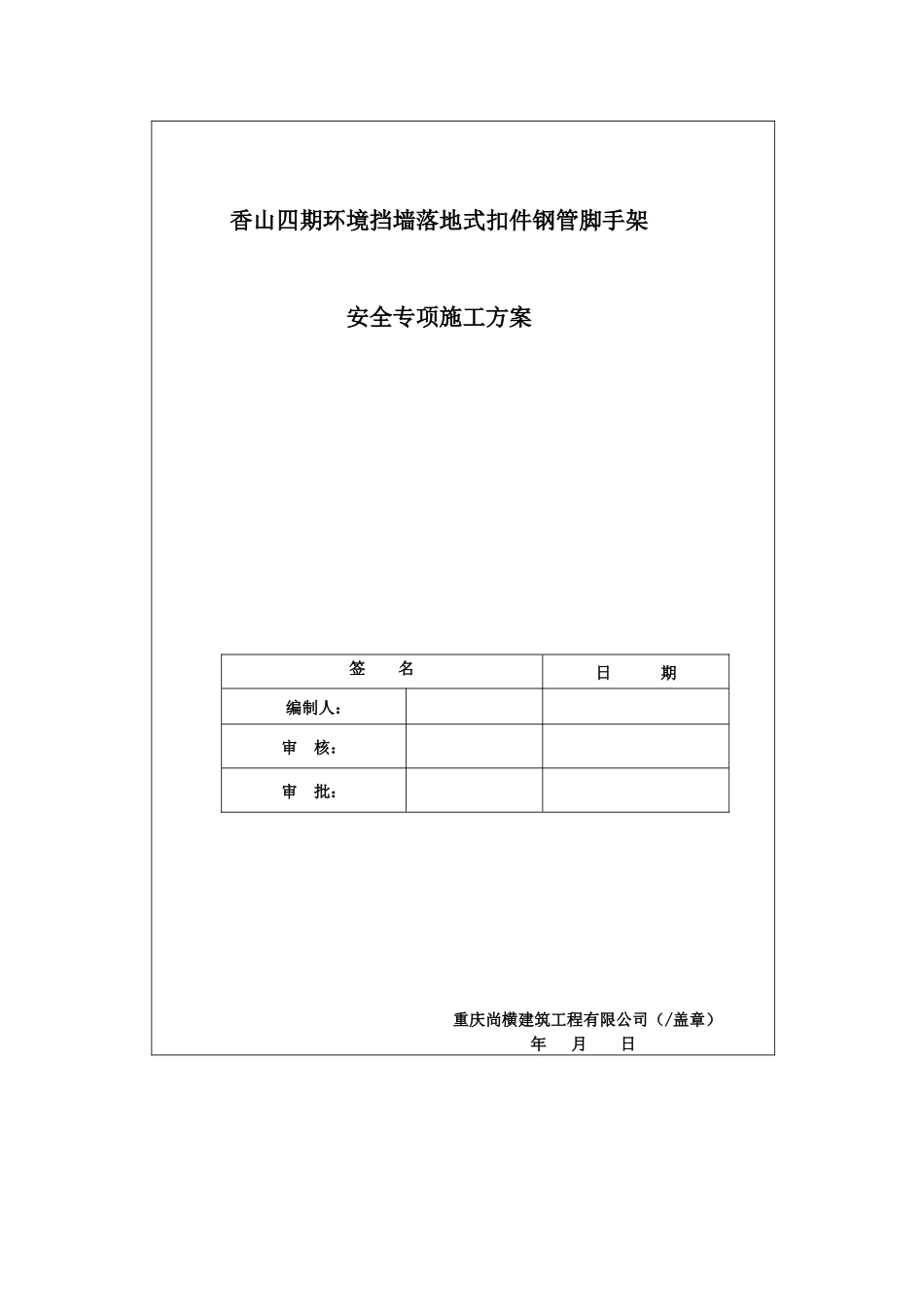 香山四期环境挡墙落地式扣件钢管脚手架

安全专项施工方案

| 签 名 | | 日 期 |
|---|---|---|
| 编制人： | | |
| 审 核： | | |
| 审 批： | | |

重庆尚横建筑工程有限公司（/盖章）
年 月 日